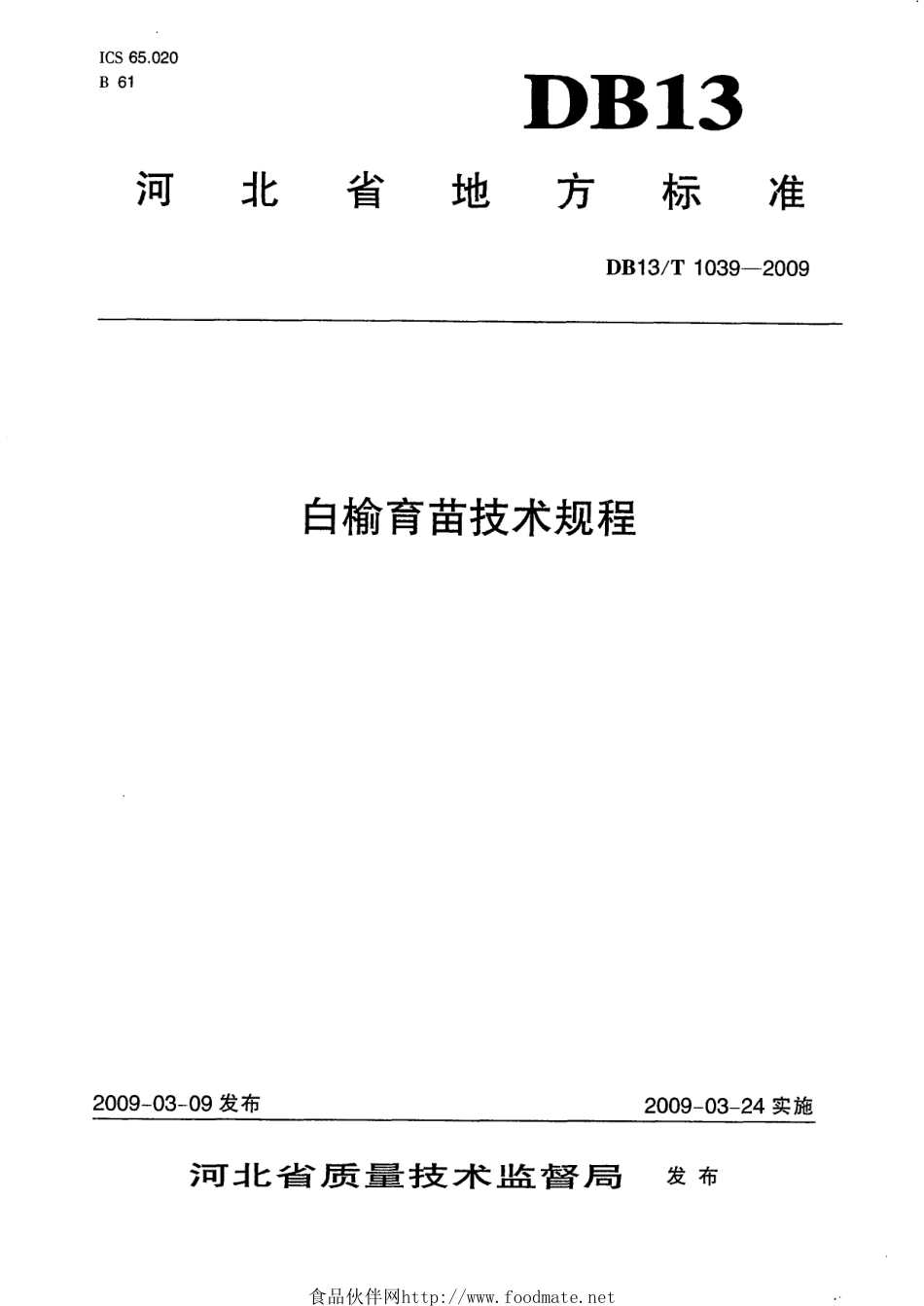 ICS 65.020
B 61

DB13

河北省地方标准

DB13/T 1039—2009

白榆育苗技术规程

2009-03-09 发布

2009-03-24 实施

河北省质量技术监督局 发布

食品伙伴网http://www.foodmate.net